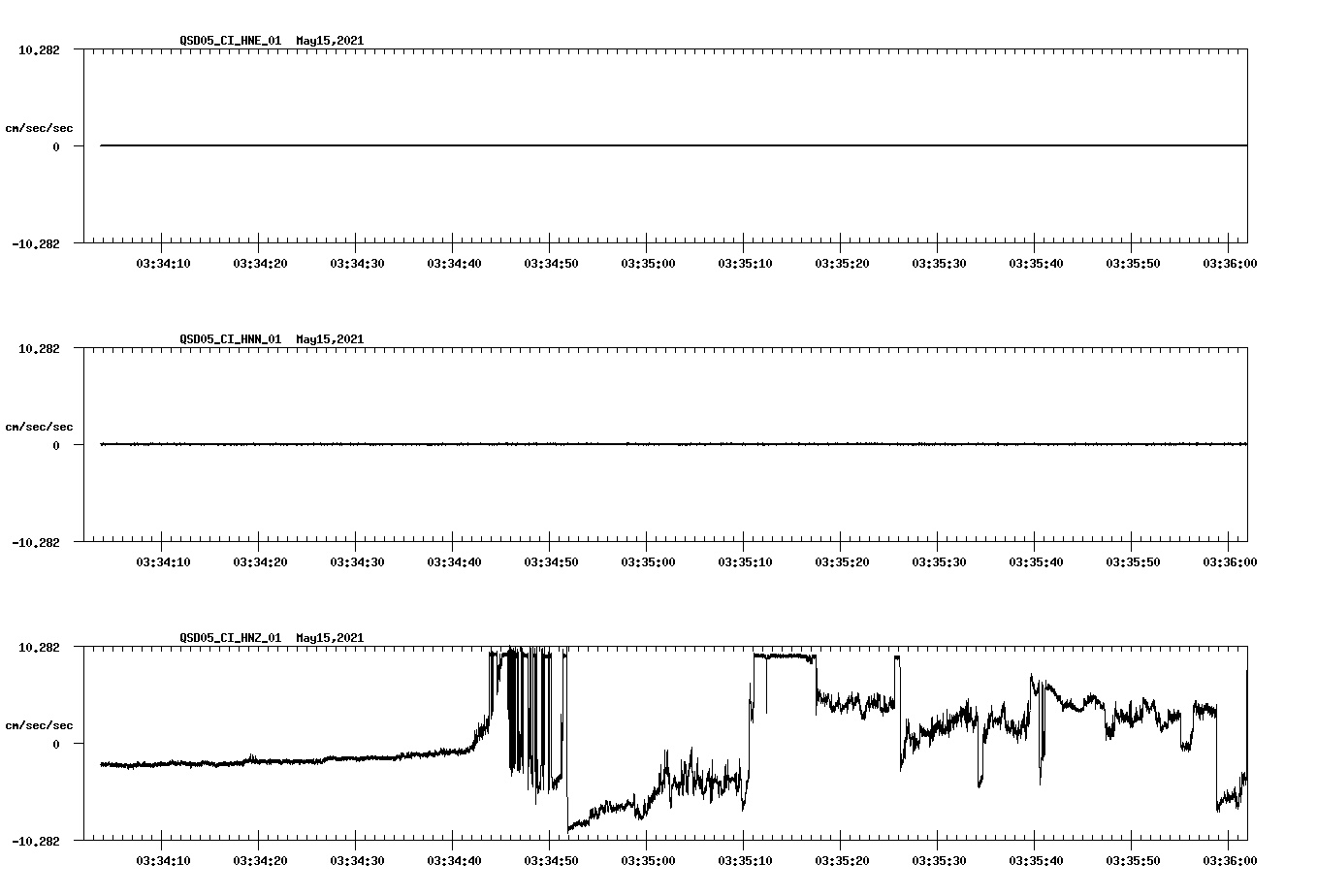 QSD05_CI_HNE_01 May15,2021

10.282

cm/sec/sec

0

-10.282

03:34:10 03:34:20 03:34:30 03:34:40 03:34:50 03:35:00 03:35:10 03:35:20 03:35:30 03:35:40 03:35:50 03:36:00

QSD05_CI_HNN_01 May15,2021

10.282

cm/sec/sec

0

-10.282

03:34:10 03:34:20 03:34:30 03:34:40 03:34:50 03:35:00 03:35:10 03:35:20 03:35:30 03:35:40 03:35:50 03:36:00

QSD05_CI_HNZ_01 May15,2021

10.282

cm/sec/sec

0

-10.282

03:34:10 03:34:20 03:34:30 03:34:40 03:34:50 03:35:00 03:35:10 03:35:20 03:35:30 03:35:40 03:35:50 03:36:00